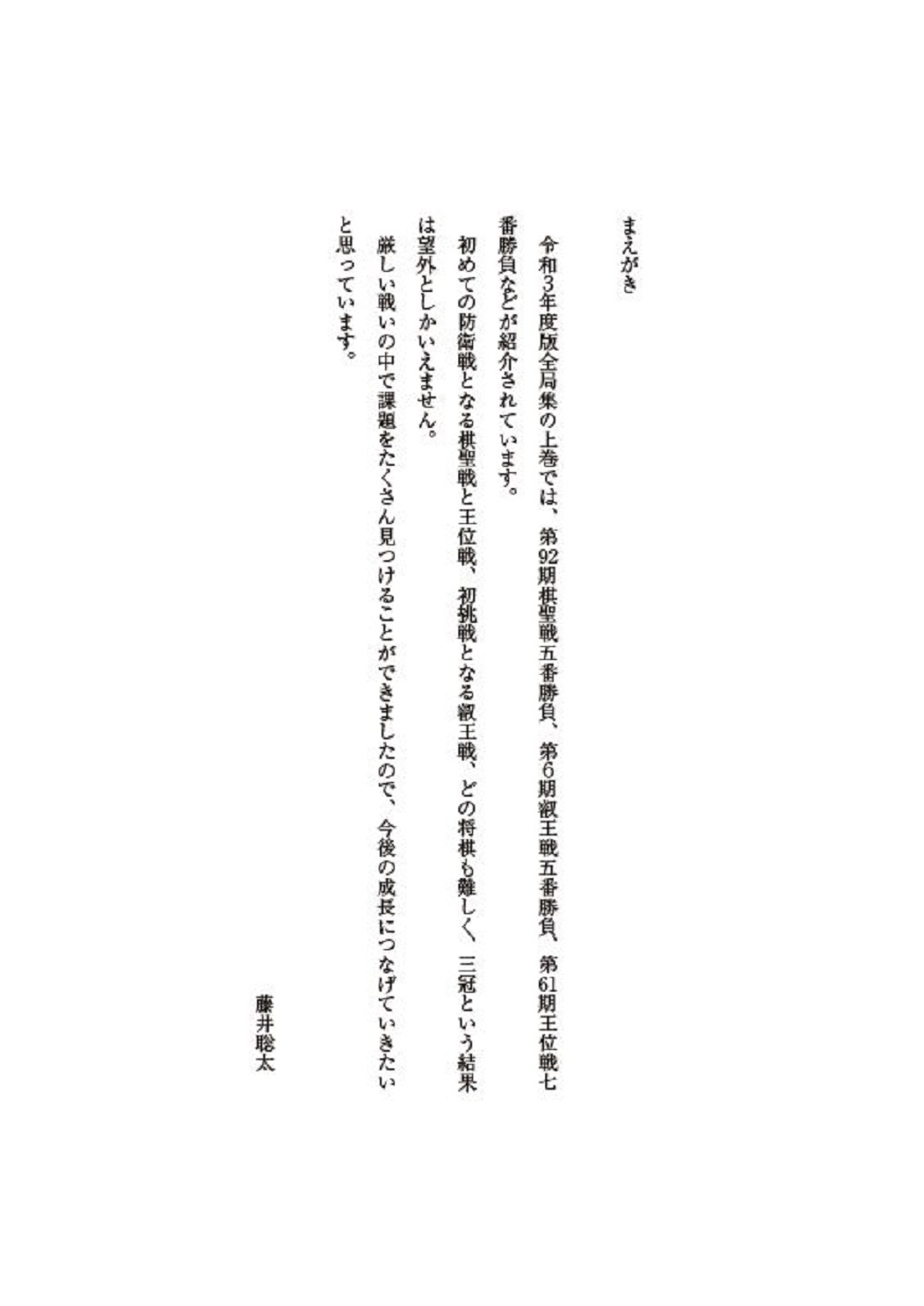 まえがき

令和3年度版全局集の上巻では、第92期棋聖戦五番勝負、第6期叡王戦五番勝負、第61期王位戦七番勝負などが紹介されています。

初めての防衛戦となる棋聖戦と王位戦、初挑戦となる叡王戦、どの将棋も難しく、三冠という結果は望外としかいえません。

厳しい戦いの中で課題をたくさん見つけることができましたので、今後の成長につなげていきたいと思っています。

藤井聡太